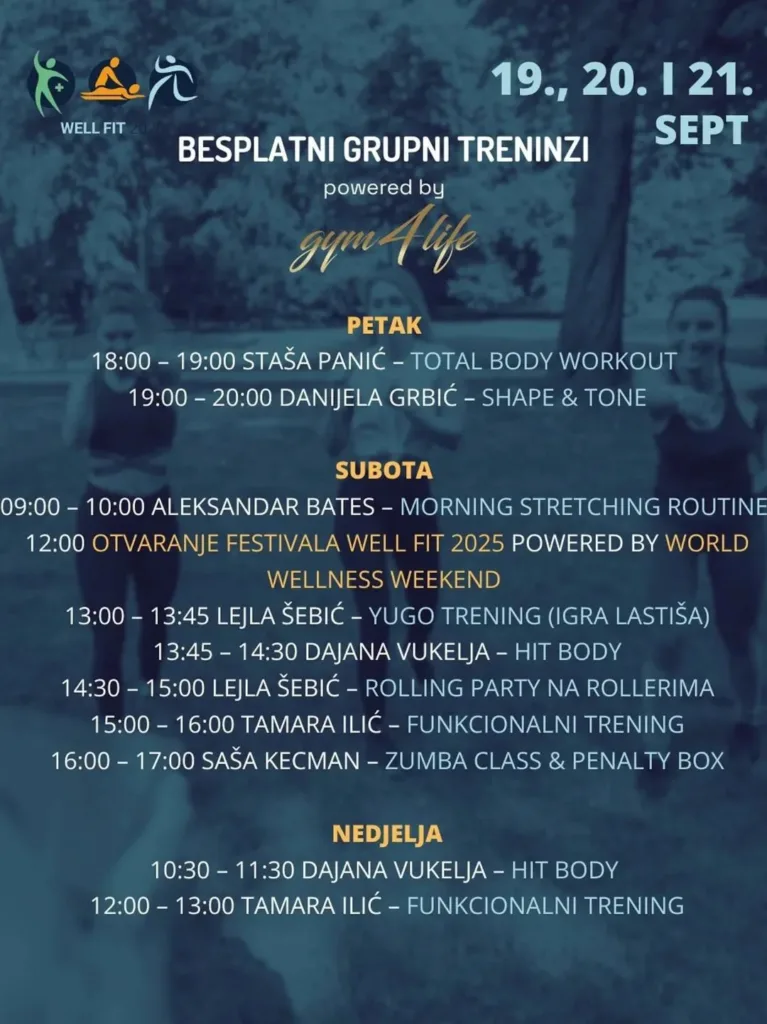 WELL FIT

19., 20. I 21. SEPT

BESPLATNI GRUPNI TRENINZI
powered by
gym4life

PETAK
18:00 – 19:00 STAŠA PANIĆ – TOTAL BODY WORKOUT
19:00 – 20:00 DANIJELA GRBIĆ – SHAPE & TONE

SUBOTA
09:00 – 10:00 ALEKSANDAR BATES – MORNING STRETCHING ROUTINE
12:00 OTVARANJE FESTIVALA WELL FIT 2025 POWERED BY WORLD WELLNESS WEEKEND
13:00 – 13:45 LEJLA ŠEBIĆ – YUGO TRENING (IGRA LASTIŠA)
13:45 – 14:30 DAJANA VUKELJA – HIT BODY
14:30 – 15:00 LEJLA ŠEBIĆ – ROLLING PARTY NA ROLLERIMA
15:00 – 16:00 TAMARA ILIĆ – FUNKCIONALNI TRENING
16:00 – 17:00 SAŠA KECMAN – ZUMBA CLASS & PENALTY BOX

NEDJELJA
10:30 – 11:30 DAJANA VUKELJA – HIT BODY
12:00 – 13:00 TAMARA ILIĆ – FUNKCIONALNI TRENING